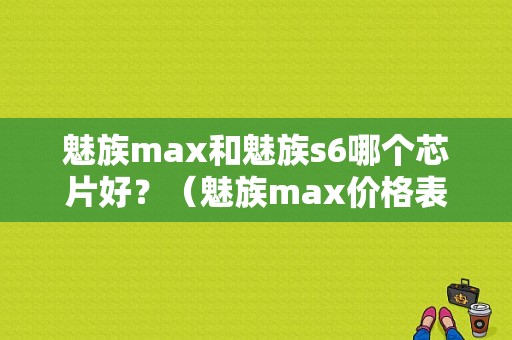 魅族max和魅族s6哪个芯片好？（魅族max价格表